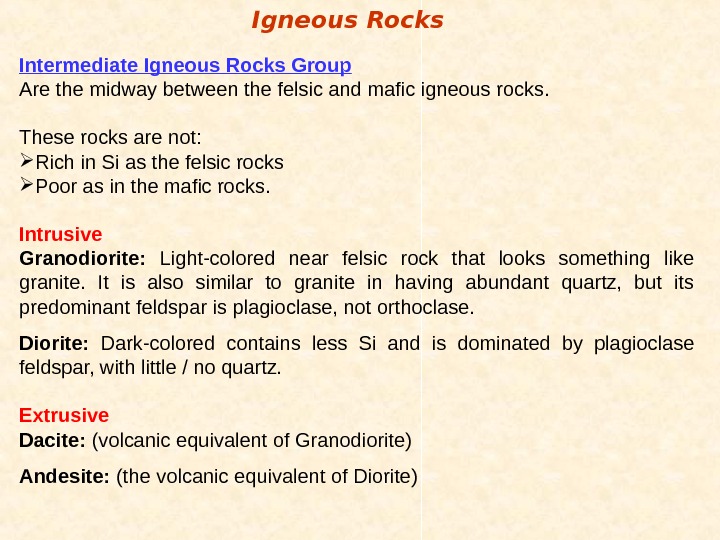 Igneous Rocks

Intermediate Igneous Rocks Group
Are the midway between the felsic and mafic igneous rocks.

These rocks are not:
➢Rich in Si as the felsic rocks
➢Poor as in the mafic rocks.

Intrusive
Granodiorite: Light-colored near felsic rock that looks something like granite. It is also similar to granite in having abundant quartz, but its predominant feldspar is plagioclase, not orthoclase.

Diorite: Dark-colored contains less Si and is dominated by plagioclase feldspar, with little / no quartz.

Extrusive
Dacite: (volcanic equivalent of Granodiorite)

Andesite: (the volcanic equivalent of Diorite)